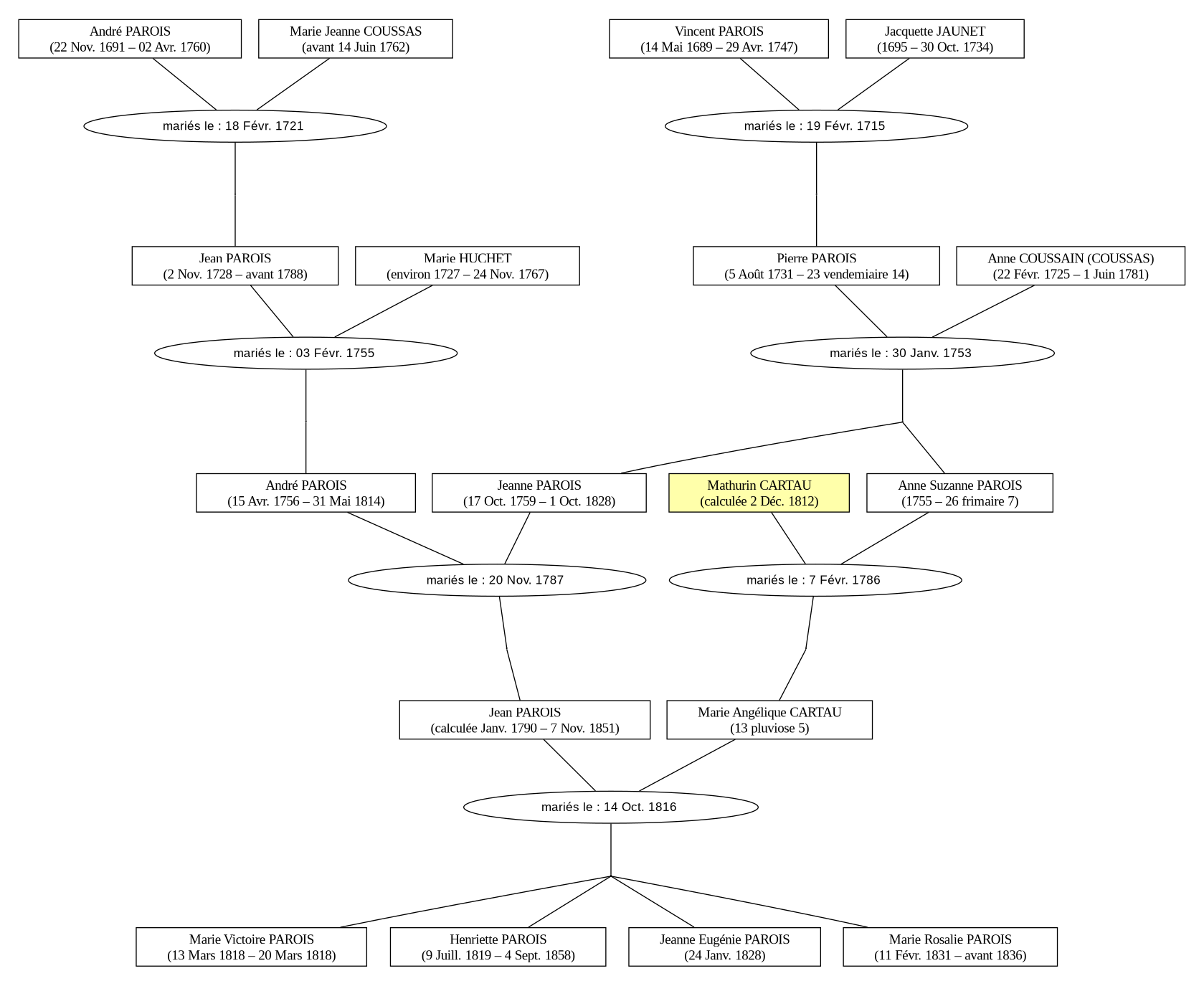 André PAROIS
(22 Nov. 1691 – 02 Avr. 1760)

Marie Jeanne COUSSAS
(avant 14 Juin 1762)

Vincent PAROIS
(14 Mai 1689 – 29 Avr. 1747)

Jacquette JAUNET
(1695 – 30 Oct. 1734)

mariés le : 18 Févr. 1721

mariés le : 19 Févr. 1715

Jean PAROIS
(2 Nov. 1728 – avant 1788)

Marie HUCHET
(environ 1727 – 24 Nov. 1767)

Pierre PAROIS
(5 Août 1731 – 23 vendemiaire 14)

Anne COUSSAIN (COUSSAS)
(22 Févr. 1725 – 1 Juin 1781)

mariés le : 03 Févr. 1755

mariés le : 30 Janv. 1753

André PAROIS
(15 Avr. 1756 – 31 Mai 1814)

Jeanne PAROIS
(17 Oct. 1759 – 1 Oct. 1828)

Mathurin CARTAU
(calculée 2 Déc. 1812)

Anne Suzanne PAROIS
(1755 – 26 frimaire 7)

mariés le : 20 Nov. 1787

mariés le : 7 Févr. 1786

Jean PAROIS
(calculée Janv. 1790 – 7 Nov. 1851)

Marie Angélique CARTAU
(13 pluviose 5)

mariés le : 14 Oct. 1816

Marie Victoire PAROIS
(13 Mars 1818 – 20 Mars 1818)

Henriette PAROIS
(9 Juill. 1819 – 4 Sept. 1858)

Jeanne Eugénie PAROIS
(24 Janv. 1828)

Marie Rosalie PAROIS
(11 Févr. 1831 – avant 1836)